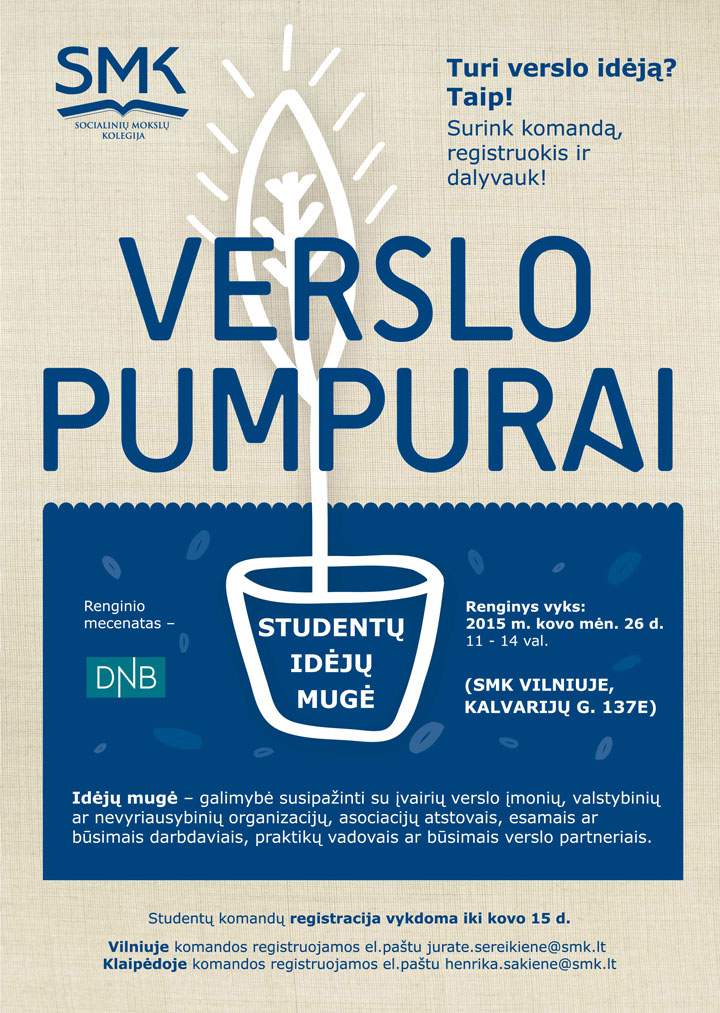 SMK
SOCIALINIŲ MOKSLŲ KOLEGIJA

Turi verslo idėją? Taip!
Surink komandą, registruokis ir dalyvauk!

VERSLO PUMPURAI

Renginio mecenatas –

DNB

STUDENTŲ IDĖJŲ MUGĖ

Renginys vyks:
2015 m. kovo mėn. 26 d.
11 - 14 val.

(SMK VILNIUJE, KALVARIJŲ G. 137E)

Idėjų mugė – galimybė susipažinti su įvairių verslo įmonių, valstybinių ar nevyriausybinių organizacijų, asociacijų atstovais, esamais ar būsimais darbdaviais, praktikų vadovais ar būsimais verslo partneriais.

Studentų komandų registracija vykdoma iki kovo 15 d.

Vilniuje komandos registruojamos el.paštu jurate.sereikiene@smk.lt
Klaipėdoje komandos registruojamos el.paštu henrika.sakiene@smk.lt